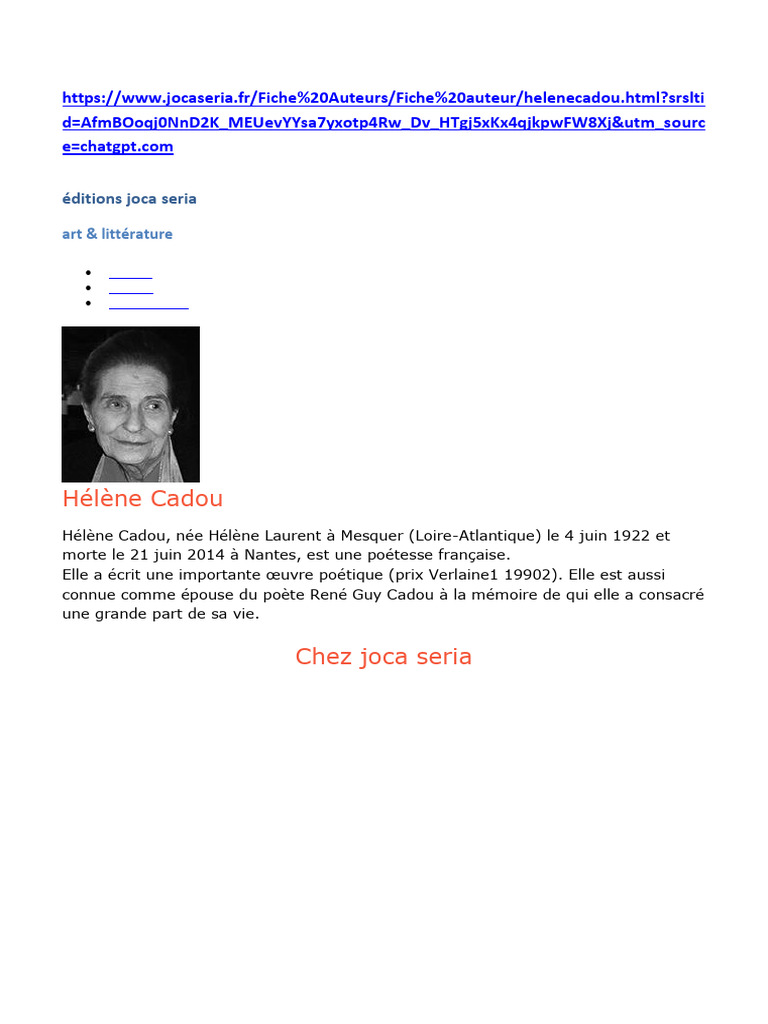 https://www.jocaseria.fr/Fiche%20Auteurs/Fiche%20auteur/helenecadou.html?srsltid=AfmBOoqj0NnD2K_MEUevYYsa7yxotp4Rw_Dv_HTgj5xKx4qjkpwFW8Xj&utm_source=chatgpt.com

éditions joca seria

art & littérature

Hélène Cadou

Hélène Cadou, née Hélène Laurent à Mesquer (Loire-Atlantique) le 4 juin 1922 et morte le 21 juin 2014 à Nantes, est une poétesse française.
Elle a écrit une importante œuvre poétique (prix Verlaine1 19902). Elle est aussi connue comme épouse du poète René Guy Cadou à la mémoire de qui elle a consacré une grande part de sa vie.

Chez joca seria